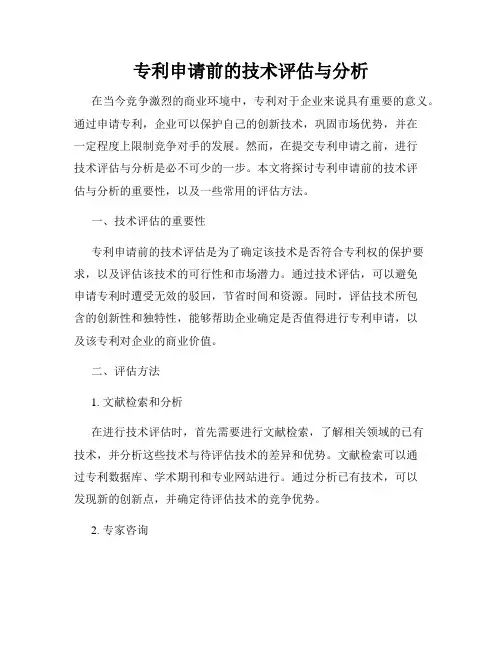 专利申请前的技术评估与分析

在当今竞争激烈的商业环境中，专利对于企业来说具有重要的意义。通过申请专利，企业可以保护自己的创新技术，巩固市场优势，并在一定程度上限制竞争对手的发展。然而，在提交专利申请之前，进行技术评估与分析是必不可少的一步。本文将探讨专利申请前的技术评估与分析的重要性，以及一些常用的评估方法。

一、技术评估的重要性

专利申请前的技术评估是为了确定该技术是否符合专利权的保护要求，以及评估该技术的可行性和市场潜力。通过技术评估，可以避免申请专利时遭受无效的驳回，节省时间和资源。同时，评估技术所包含的创新性和独特性，能够帮助企业确定是否值得进行专利申请，以及该专利对企业的商业价值。

二、评估方法

1. 文献检索和分析

在进行技术评估时，首先需要进行文献检索，了解相关领域的已有技术，并分析这些技术与待评估技术的差异和优势。文献检索可以通过专利数据库、学术期刊和专业网站进行。通过分析已有技术，可以发现新的创新点，并确定待评估技术的竞争优势。

2. 专家咨询